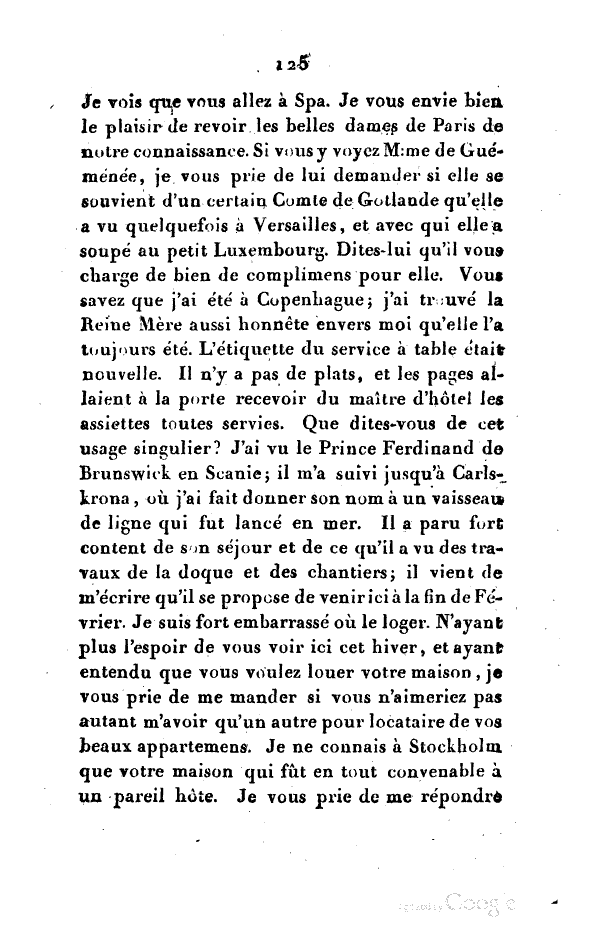 125

Je vois que vous allez à Spa. Je vous envie bien le plaisir de revoir les belles dames de Paris de notre connaissance. Si vous y voyez M:me de Guéménée, je vous prie de lui demander si elle se souvient d'un certain Comte de Gotlande qu'elle a vu quelquefois à Versailles, et avec qui elle a soupé au petit Luxembourg. Dites-lui qu'il vous charge de bien de complimens pour elle. Vous savez que j'ai été à Copenhague; j'ai trouvé la Reine Mère aussi honnête envers moi qu'elle l'a toujours été. L'étiquette du service à table était nouvelle. Il n'y a pas de plats, et les pages allaient à la porte recevoir du maître d'hôtel les assiettes toutes servies. Que dites-vous de cet usage singulier? J'ai vu le Prince Ferdinand de Brunswick en Scanie; il m'a suivi jusqu'à Carlskrona, où j'ai fait donner son nom à un vaisseau de ligne qui fut lancé en mer. Il a paru fort content de son séjour et de ce qu'il a vu des travaux de la doque et des chantiers; il vient de m'écrire qu'il se propose de venir ici à la fin de Février. Je suis fort embarrassé où le loger. N'ayant plus l'espoir de vous voir ici cet hiver, et ayant entendu que vous voulez louer votre maison, je vous prie de me mander si vous n'aimeriez pas autant m'avoir qu'un autre pour locataire de vos beaux appartemens. Je ne connais à Stockholm que votre maison qui fût en tout convenable à un pareil hôte. Je vous prie de me répondre

Digitized by Google